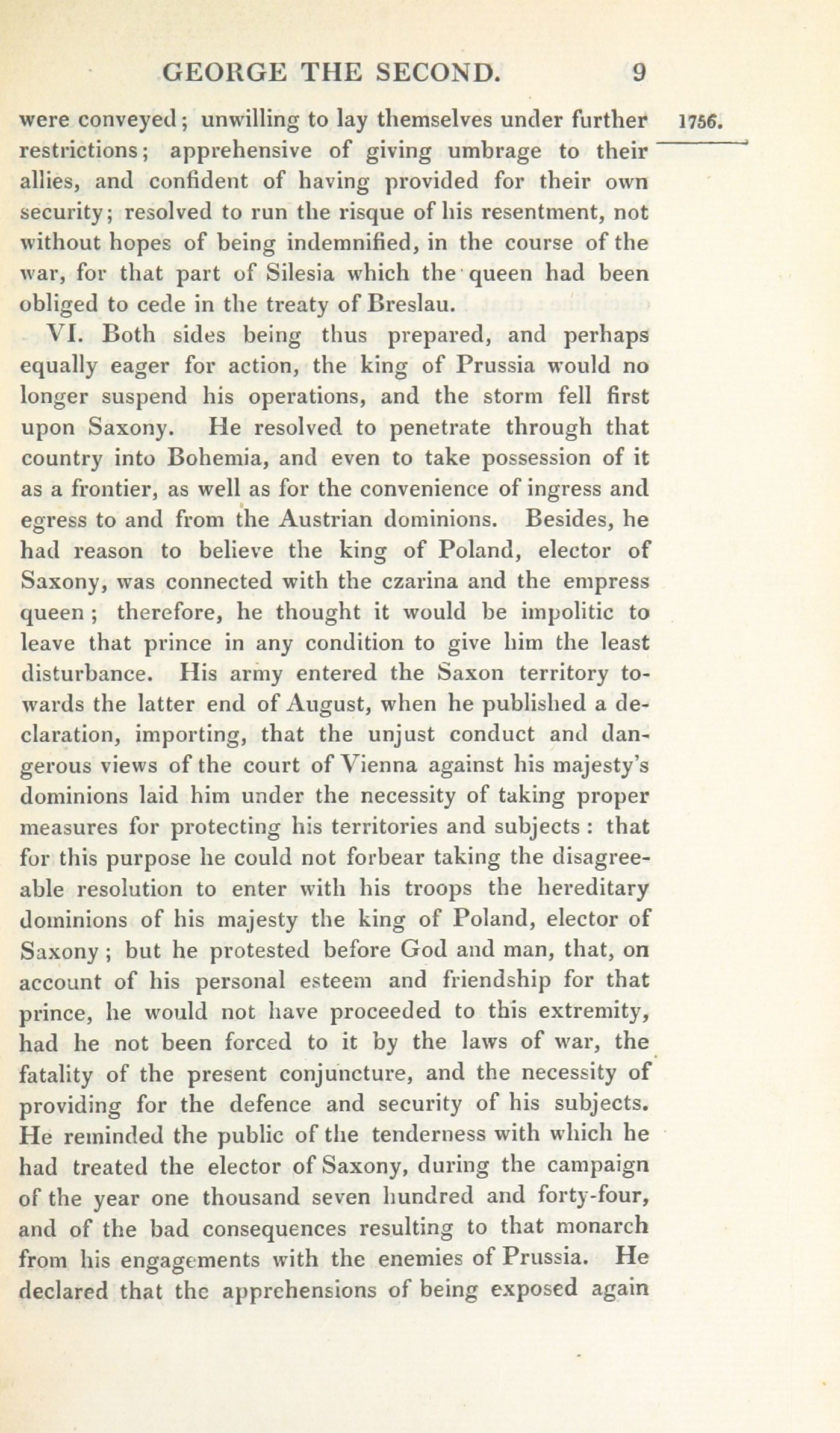 GEORGE THE SECOND. 9

1756.

were conveyed; unwilling to lay themselves under further restrictions; apprehensive of giving umbrage to their allies, and confident of having provided for their own security; resolved to run the risque of his resentment, not without hopes of being indemnified, in the course of the war, for that part of Silesia which the queen had been obliged to cede in the treaty of Breslau.

VI. Both sides being thus prepared, and perhaps equally eager for action, the king of Prussia would no longer suspend his operations, and the storm fell first upon Saxony. He resolved to penetrate through that country into Bohemia, and even to take possession of it as a frontier, as well as for the convenience of ingress and egress to and from the Austrian dominions. Besides, he had reason to believe the king of Poland, elector of Saxony, was connected with the czarina and the empress queen; therefore, he thought it would be impolitic to leave that prince in any condition to give him the least disturbance. His army entered the Saxon territory towards the latter end of August, when he published a declaration, importing, that the unjust conduct and dangerous views of the court of Vienna against his majesty's dominions laid him under the necessity of taking proper measures for protecting his territories and subjects: that for this purpose he could not forbear taking the disagreeable resolution to enter with his troops the hereditary dominions of his majesty the king of Poland, elector of Saxony; but he protested before God and man, that, on account of his personal esteem and friendship for that prince, he would not have proceeded to this extremity, had he not been forced to it by the laws of war, the fatality of the present conjuncture, and the necessity of providing for the defence and security of his subjects. He reminded the public of the tenderness with which he had treated the elector of Saxony, during the campaign of the year one thousand seven hundred and forty-four, and of the bad consequences resulting to that monarch from his engagements with the enemies of Prussia. He declared that the apprehensions of being exposed again